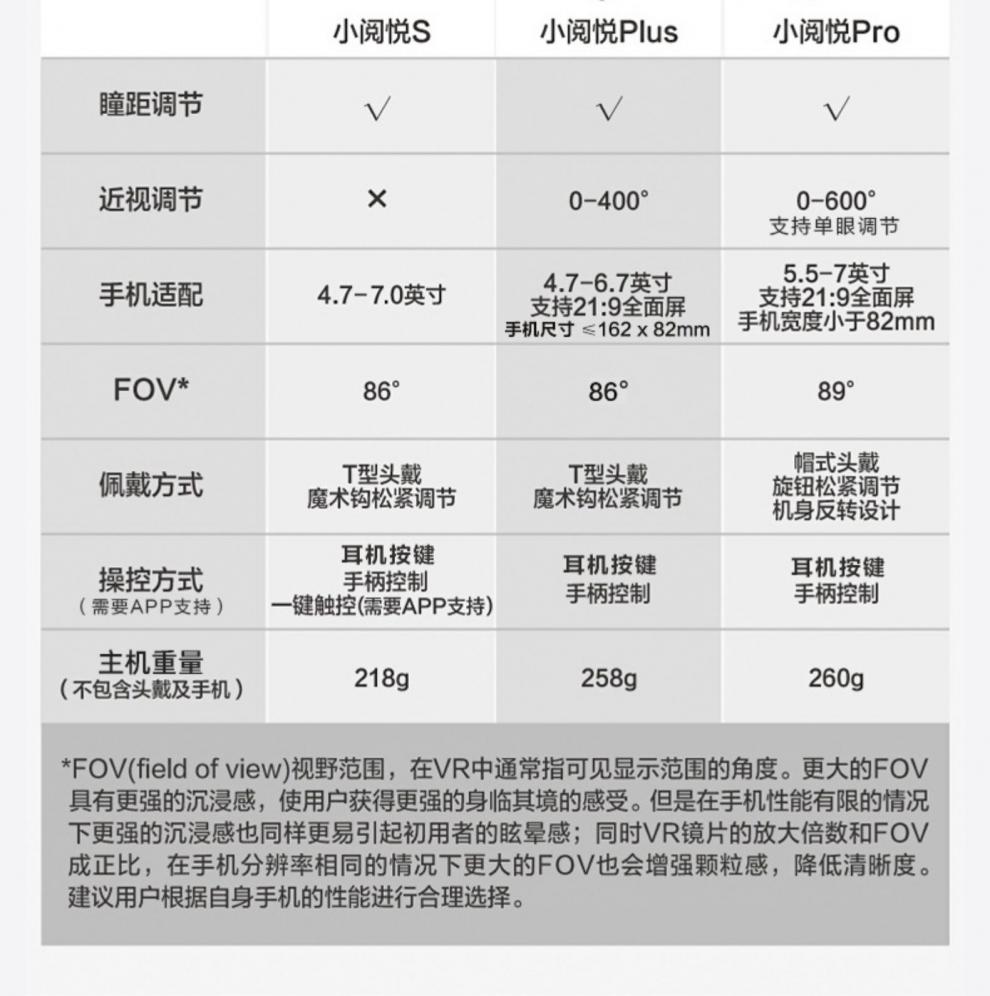 | | 小阅悦S | 小阅悦Plus | 小阅悦Pro |
|---|---|---|---|
| 瞳距调节 | √ | √ | √ |
| 近视调节 | × | 0-400° | 0-600° 支持单眼调节 |
| 手机适配 | 4.7-7.0英寸 | 4.7-6.7英寸 支持21:9全面屏 手机尺寸 ≤162 x 82mm | 5.5-7英寸 支持21:9全面屏 手机宽度小于82mm |
| FOV* | 86° | 86° | 89° |
| 佩戴方式 | T型头戴 魔术钩松紧调节 | T型头戴 魔术钩松紧调节 | 帽式头戴 旋钮松紧调节 机身反转设计 |
| 操控方式 （需要APP支持） | 耳机按键 手柄控制 一键触控(需要APP支持) | 耳机按键 手柄控制 | 耳机按键 手柄控制 |
| 主机重量 （不包含头戴及手机） | 218g | 258g | 260g |

*FOV(field of view)视野范围，在VR中通常指可见显示范围的角度。更大的FOV具有更强的沉浸感，使用户获得更强的身临其境的感受。但是在手机性能有限的情况下更强的沉浸感也同样更易引起初用者的眩晕感；同时VR镜片的放大倍数和FOV成正比，在手机分辨率相同的情况下更大的FOV也会增强颗粒感，降低清晰度。建议用户根据自身手机的性能进行合理选择。